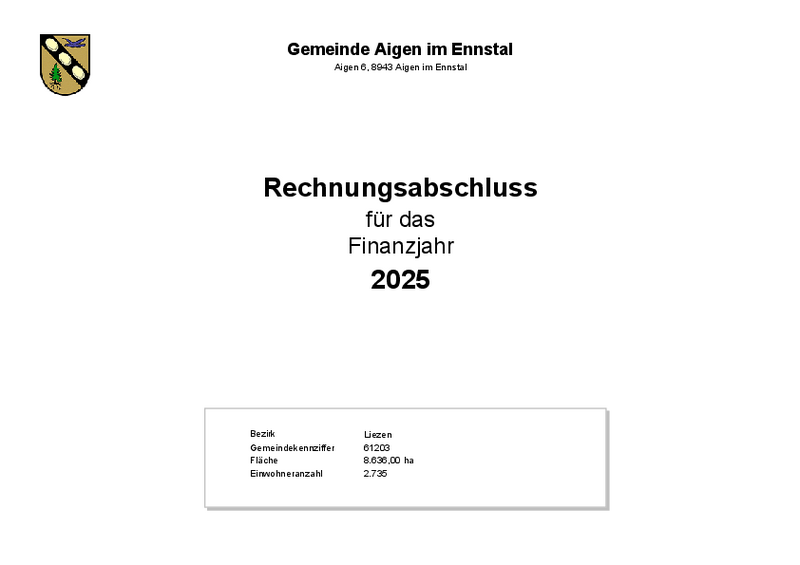 Gemeinde Aigen im Ennstal
Aigen 6, 8943 Aigen im Ennstal

Rechnungsabschluss
für das
Finanzjahr
2025

Bezirk Liezen
Gemeindekennziffer 61203
Fläche 8.636,00 ha
Einwohneranzahl 2.735